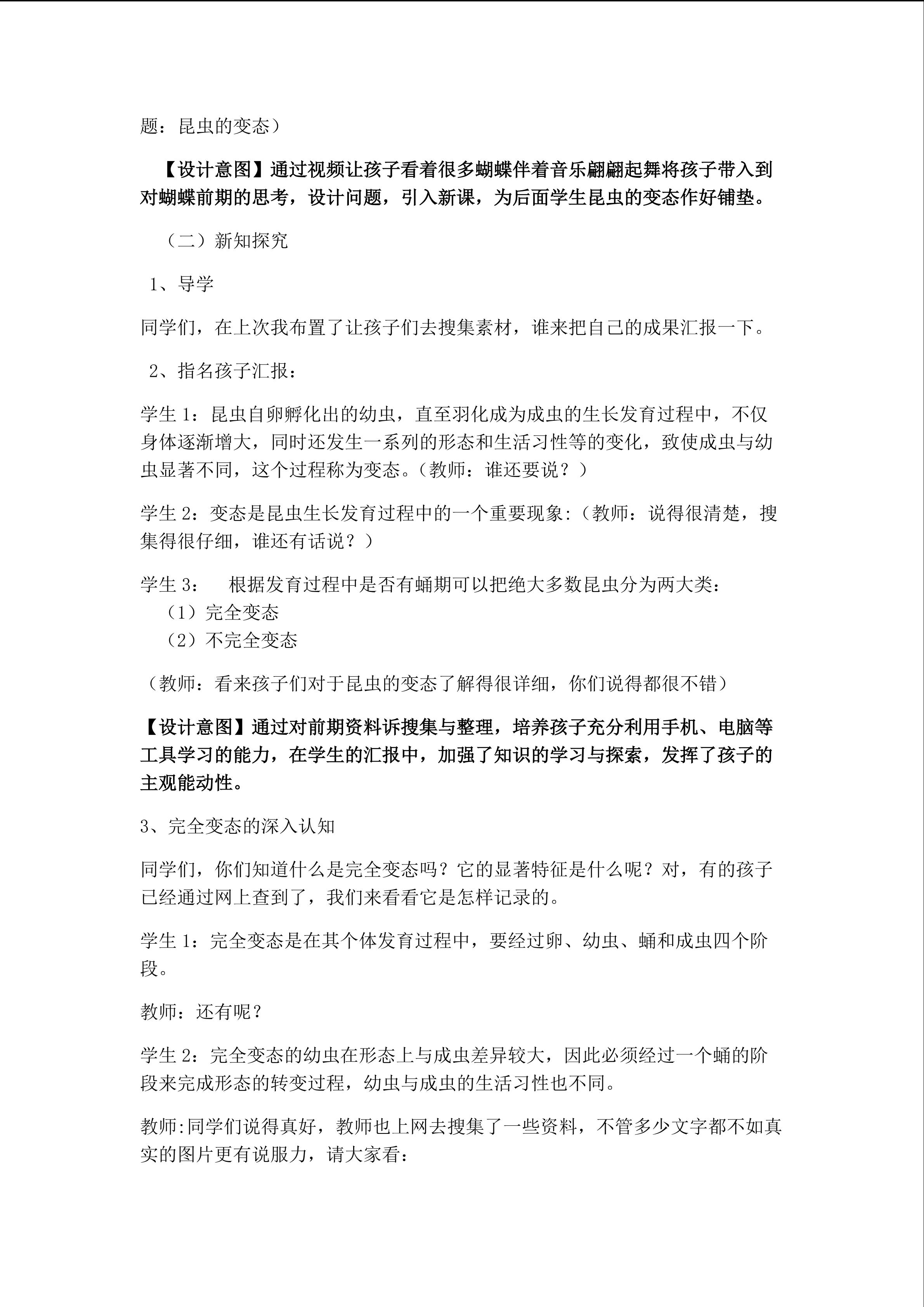 题：昆虫的变态）

【设计意图】通过视频让孩子看着很多蝴蝶伴着音乐翩翩起舞将孩子带入到对蝴蝶前期的思考，设计问题，引入新课，为后面学生昆虫的变态作好铺垫。

（二）新知探究

1、导学

同学们，在上次我布置了让孩子们去搜集素材，谁来把自己的成果汇报一下。

2、指名孩子汇报：

学生 1：昆虫自卵孵化出的幼虫，直至羽化成为成虫的生长发育过程中，不仅身体逐渐增大，同时还发生一系列的形态和生活习性等的变化，致使成虫与幼虫显著不同，这个过程称为变态。（教师：谁还要说？）

学生 2：变态是昆虫生长发育过程中的一个重要现象:（教师：说得很清楚，搜集得很仔细，谁还有话说？）

学生 3：　根据发育过程中是否有蛹期可以把绝大多数昆虫分为两大类：
（1）完全变态
（2）不完全变态

（教师：看来孩子们对于昆虫的变态了解得很详细，你们说得都很不错）

【设计意图】通过对前期资料诉搜集与整理，培养孩子充分利用手机、电脑等工具学习的能力，在学生的汇报中，加强了知识的学习与探索，发挥了孩子的主观能动性。

3、完全变态的深入认知

同学们，你们知道什么是完全变态吗？它的显著特征是什么呢？对，有的孩子已经通过网上查到了，我们来看看它是怎样记录的。

学生 1：完全变态是在其个体发育过程中，要经过卵、幼虫、蛹和成虫四个阶段。

教师：还有呢？

学生 2：完全变态的幼虫在形态上与成虫差异较大，因此必须经过一个蛹的阶段来完成形态的转变过程，幼虫与成虫的生活习性也不同。

教师:同学们说得真好，教师也上网去搜集了一些资料，不管多少文字都不如真实的图片更有说服力，请大家看：